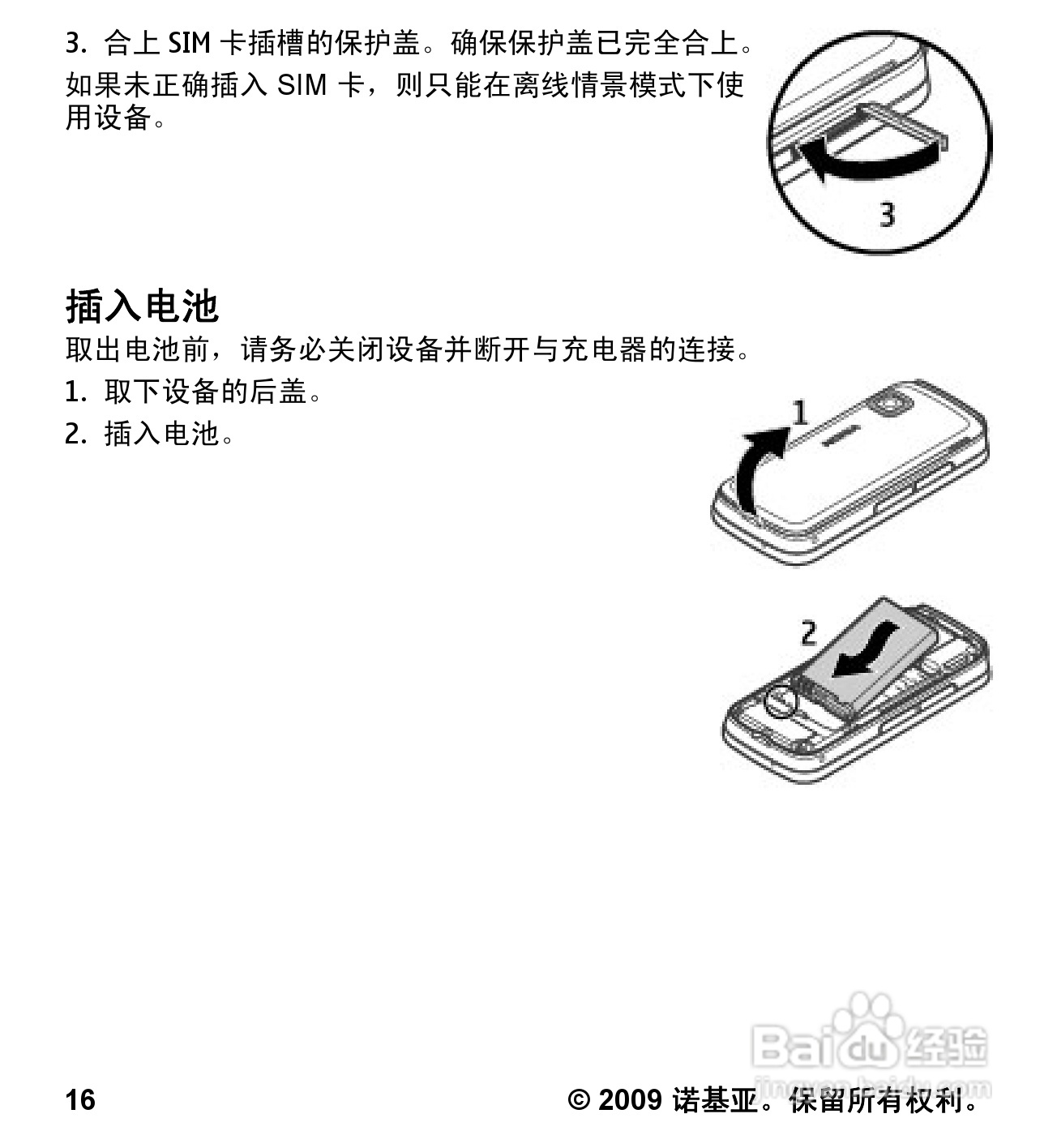 3. 合上 SIM 卡插槽的保护盖。确保保护盖已完全合上。

如果未正确插入 SIM 卡，则只能在离线情景模式下使用设备。

3

插入电池

取出电池前，请务必关闭设备并断开与充电器的连接。

1. 取下设备的后盖。

2. 插入电池。

1

2

Baidu 经验
jingyan.baidu.com

16

© 2009 诺基亚。保留所有权利。